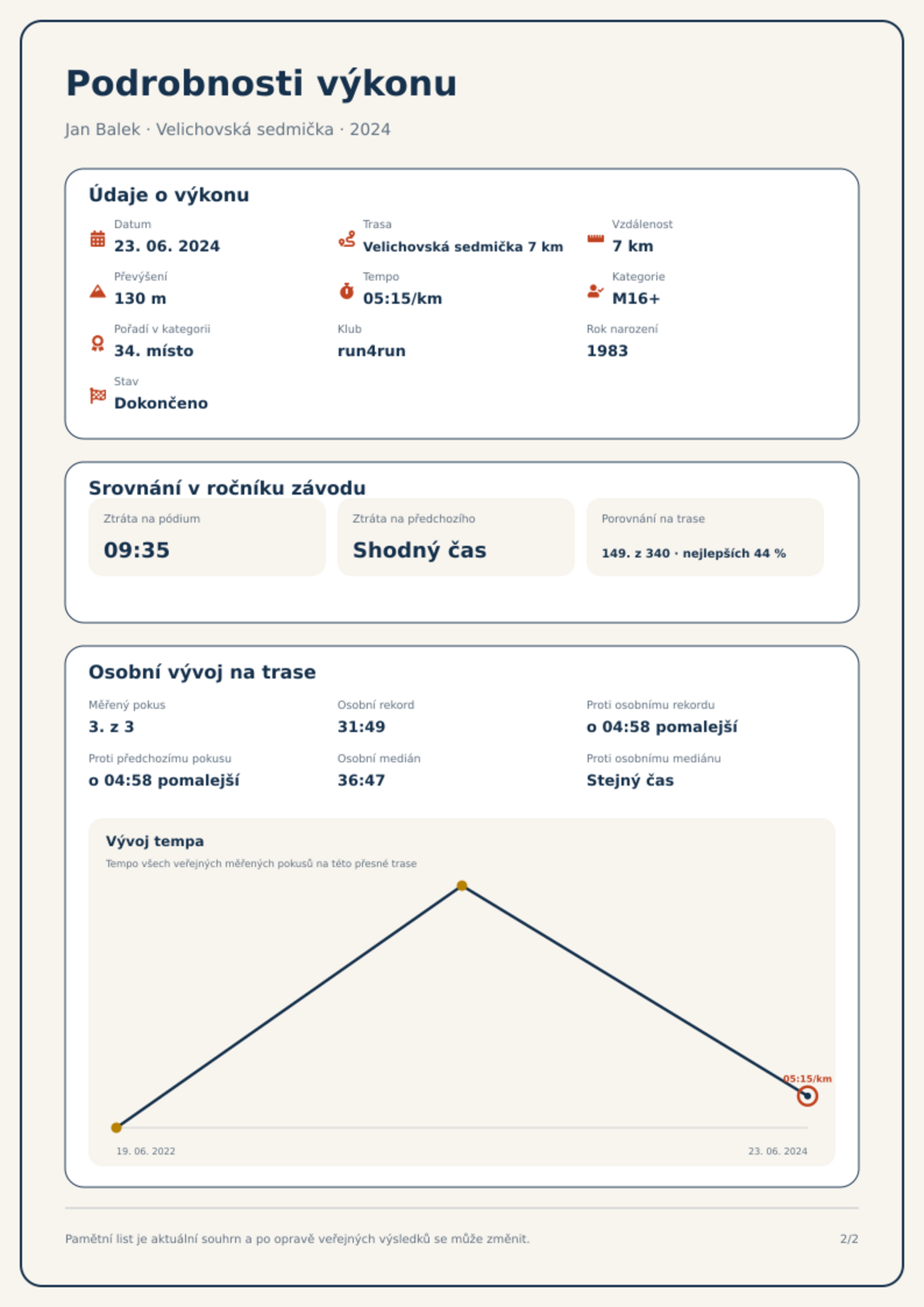 Podrobnosti výkonu

Jan Balek · Velichovská sedmička · 2024

Údaje o výkonu

Datum
23. 06. 2024

Trasa
Velichovská sedmička 7 km

Vzdálenost
7 km

Převýšení
130 m

Tempo
05:15/km

Kategorie
M16+

Pořadí v kategorii
34. místo

Klub
run4run

Rok narození
1983

Stav
Dokončeno

Srovnání v ročníku závodu

Ztráta na pódium
09:35

Ztráta na předchozího
Shodný čas

Porovnání na trase
149. z 340 · nejlepších 44 %

Osobní vývoj na trase

Měřený pokus
3. z 3

Osobní rekord
31:49

Proti osobnímu rekordu
o 04:58 pomalejší

Proti předchozímu pokusu
o 04:58 pomalejší

Osobní medián
36:47

Proti osobnímu mediánu
Stejný čas

Vývoj tempa
Tempo všech veřejných měřených pokusů na této přesné trase

05:15/km

19. 06. 2022
23. 06. 2024

Pamětní list je aktuální souhrn a po opravě veřejných výsledků se může změnit.

2/2